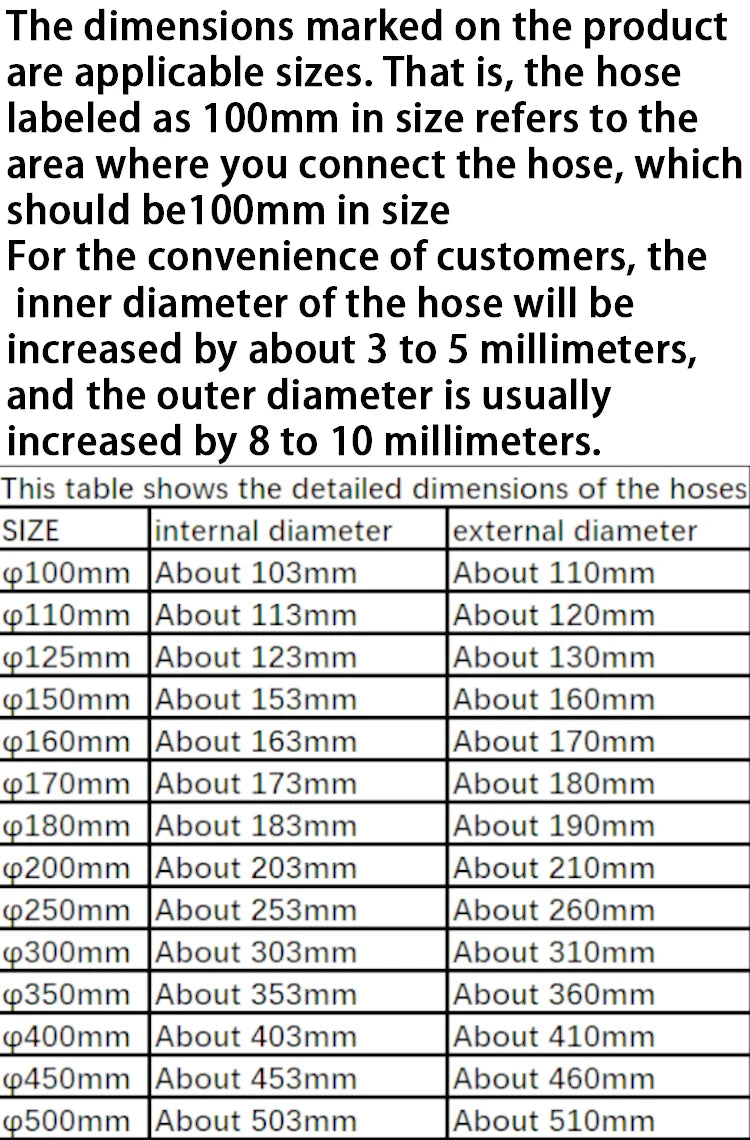 The dimensions marked on the product are applicable sizes. That is, the hose labeled as 100mm in size refers to the area where you connect the hose, which should be100mm in size
For the convenience of customers, the inner diameter of the hose will be increased by about 3 to 5 millimeters, and the outer diameter is usually increased by 8 to 10 millimeters.

This table shows the detailed dimensions of the hoses

| SIZE | internal diameter | external diameter |
|---|---|---|
| φ100mm | About 103mm | About 110mm |
| φ110mm | About 113mm | About 120mm |
| φ125mm | About 123mm | About 130mm |
| φ150mm | About 153mm | About 160mm |
| φ160mm | About 163mm | About 170mm |
| φ170mm | About 173mm | About 180mm |
| φ180mm | About 183mm | About 190mm |
| φ200mm | About 203mm | About 210mm |
| φ250mm | About 253mm | About 260mm |
| φ300mm | About 303mm | About 310mm |
| φ350mm | About 353mm | About 360mm |
| φ400mm | About 403mm | About 410mm |
| φ450mm | About 453mm | About 460mm |
| φ500mm | About 503mm | About 510mm |